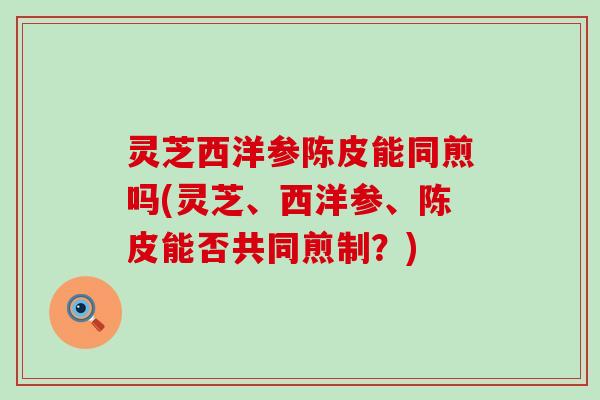 灵芝西洋参陈皮能同煎吗(灵芝、西洋参、陈皮能否共同煎制？)